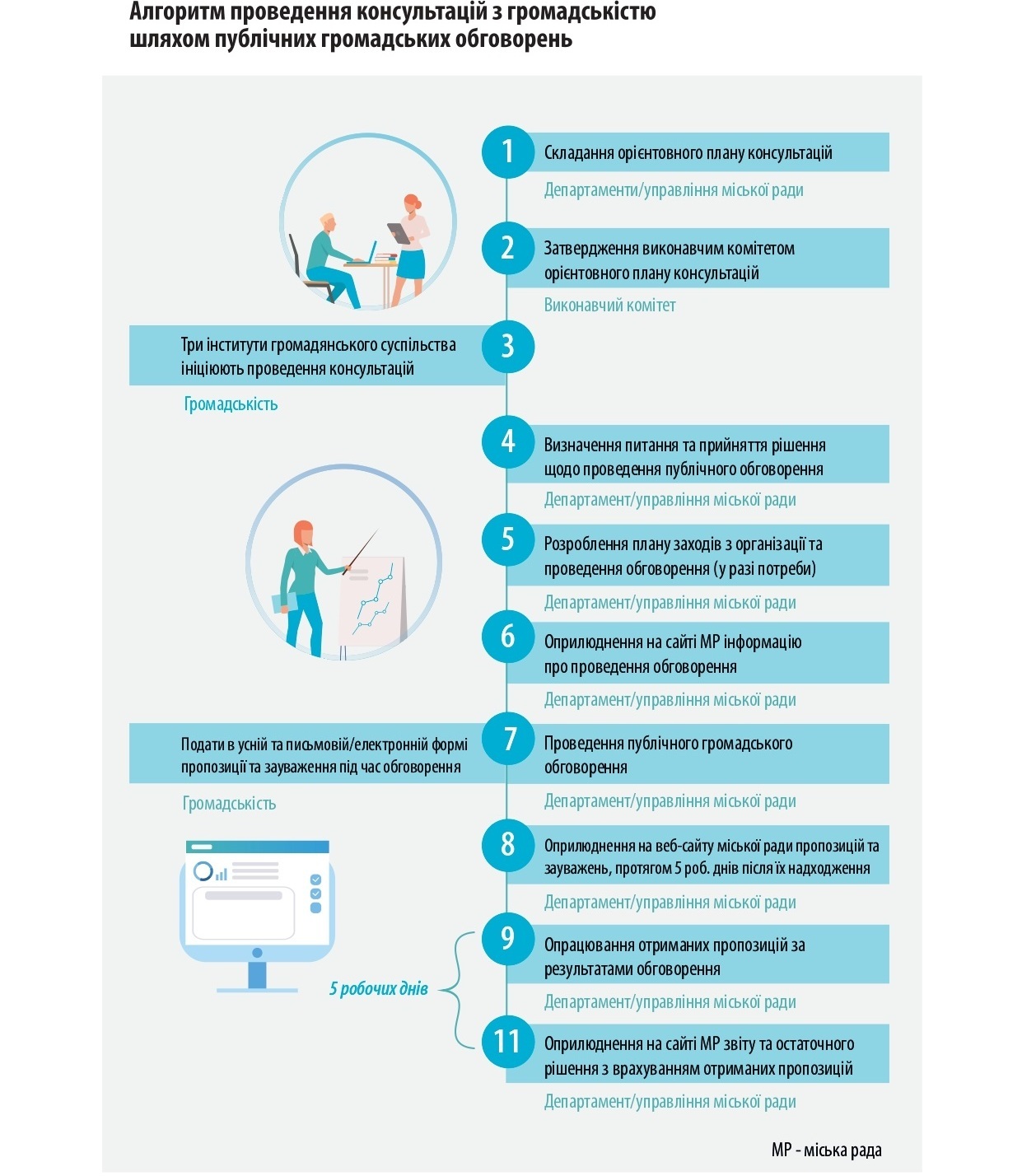 Алгоритм проведення консультацій з громадськістю шляхом публічних громадських обговорень

1
Складання орієнтовного плану консультацій
Департаменти/управління міської ради

2
Затвердження виконавчим комітетом орієнтовного плану консультацій
Виконавчий комітет

3
Три інститути громадянського суспільства ініціюють проведення консультацій
Громадськість

4
Визначення питання та прийняття рішення щодо проведення публічного обговорення
Департамент/управління міської ради

5
Розроблення плану заходів з організації та проведення обговорення (у разі потреби)
Департамент/управління міської ради

6
Оприлюднення на сайті МР інформацію про проведення обговорення
Департамент/управління міської ради

7
Подати в усній та письмовій/електронній формі пропозиції та зауваження під час обговорення
Громадськість

Проведення публічного громадського обговорення
Департамент/управління міської ради

8
Оприлюднення на веб-сайту міської ради пропозицій та зауважень, протягом 5 роб. днів після їх надходження
Департамент/управління міської ради

5 робочих днів

9
Опрацювання отриманих пропозицій за результатами обговорення
Департамент/управління міської ради

11
Оприлюднення на сайті МР звіту та остаточного рішення з врахуванням отриманих пропозицій
Департамент/управління міської ради

МР - міська рада